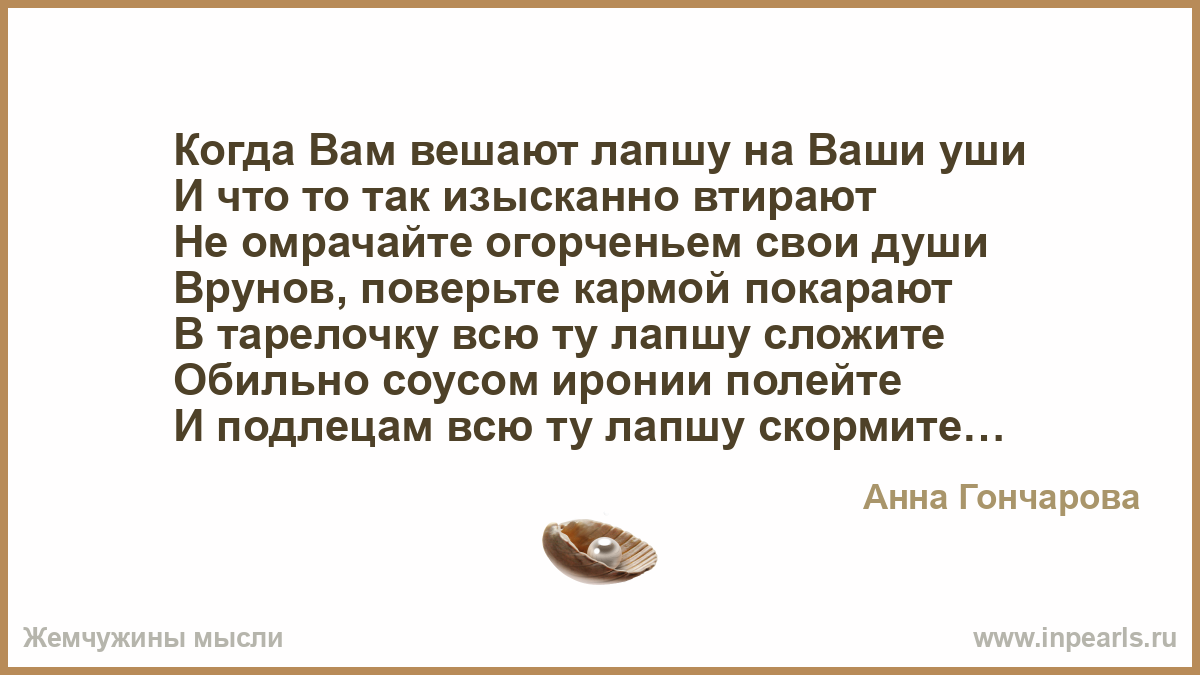 Когда Вам вешают лапшу на Ваши уши
И что то так изысканно втирают
Не омрачайте огорченьем свои души
Врунов, поверьте кармой покарают
В тарелочку всю ту лапшу сложите
Обильно соусом иронии полейте
И подлецам всю ту лапшу скормите…

Анна Гончарова

Жемчужины мысли

www.inpearls.ru